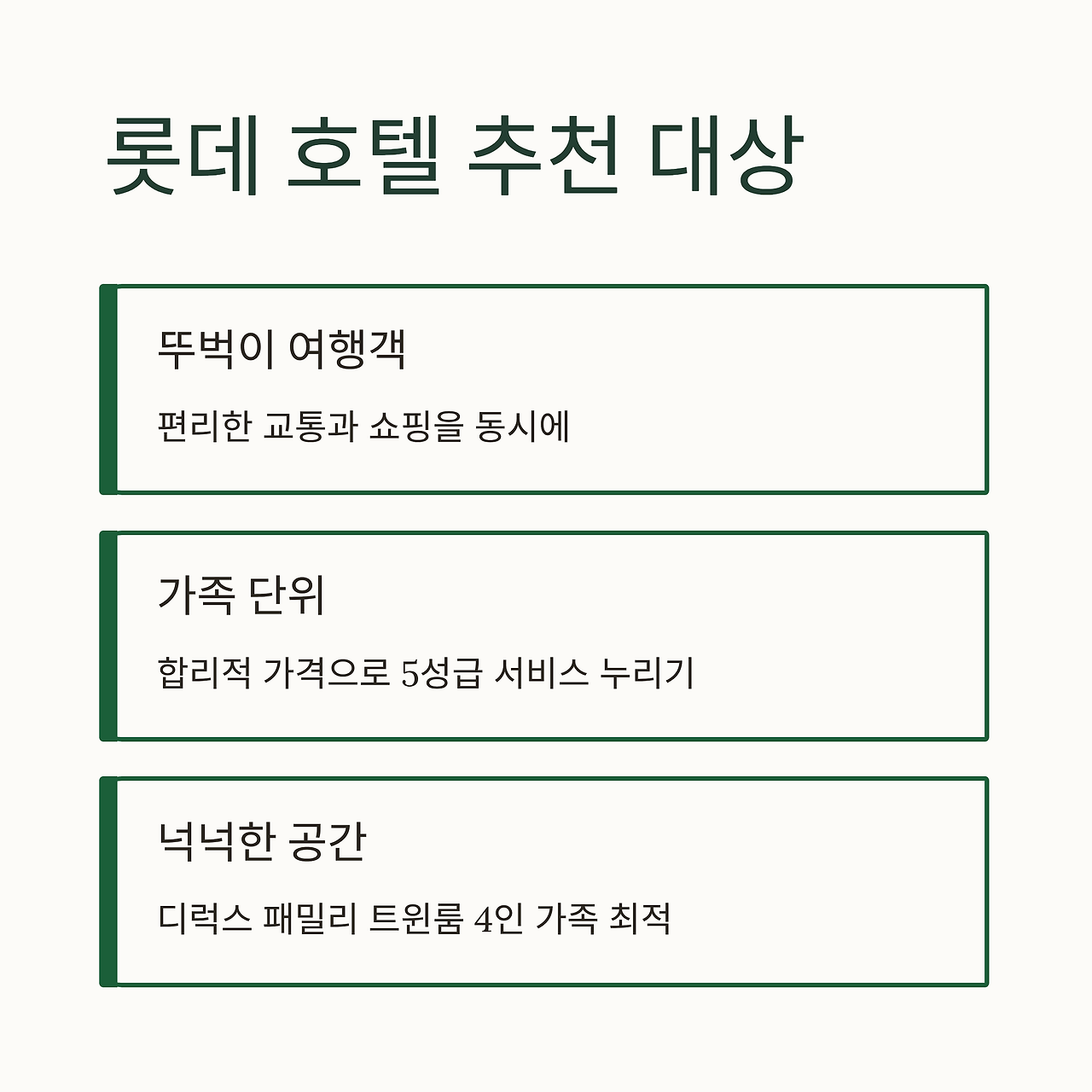 롯데 호텔 추천 대상

뚜벅이 여행객

편리한 교통과 쇼핑을 동시에

가족 단위

합리적 가격으로 5성급 서비스 누리기

넉넉한 공간

디럭스 패밀리 트윈룸 4인 가족 최적